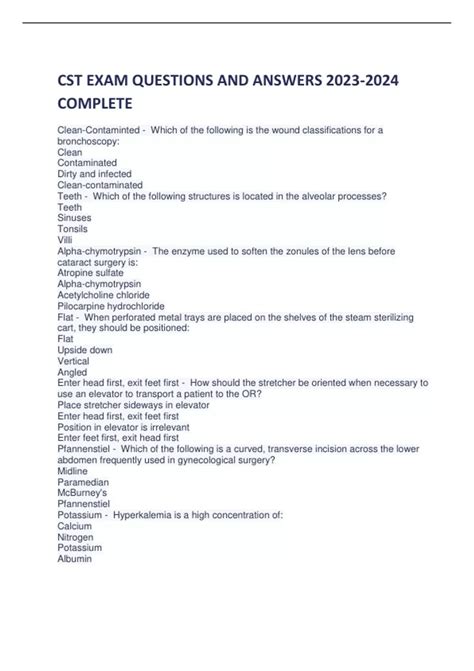 CST EXAM QUESTIONS AND ANSWERS 2023-2024 COMPLETE

Clean-Contaminted - Which of the following is the wound classifications for a bronchoscopy:
Clean
Contaminated
Dirty and infected
Clean-contaminated
Teeth - Which of the following structures is located in the alveolar processes?
Teeth
Sinuses
Tonsils
Villi
Alpha-chymotrypsin - The enzyme used to soften the zonules of the lens before cataract surgery is:
Atropine sulfate
Alpha-chymotrypsin
Acetylcholine chloride
Pilocarpine hydrochloride
Flat - When perforated metal trays are placed on the shelves of the steam sterilizing cart, they should be positioned:
Flat
Upside down
Vertical
Angled
Enter head first, exit feet first - How should the stretcher be oriented when necessary to use an elevator to transport a patient to the OR?
Place stretcher sideways in elevator
Enter head first, exit feet first
Position in elevator is irrelevant
Enter feet first, exit head first
Pfannenstiel - Which of the following is a curved, transverse incision across the lower abdomen frequently used in gynecological surgery?
Midline
Paramedian
McBurney's
Pfannenstiel
Potassium - Hyperkalemia is a high concentration of:
Calcium
Nitrogen
Potassium
Albumin